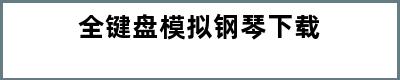 全键盘模拟钢琴下载